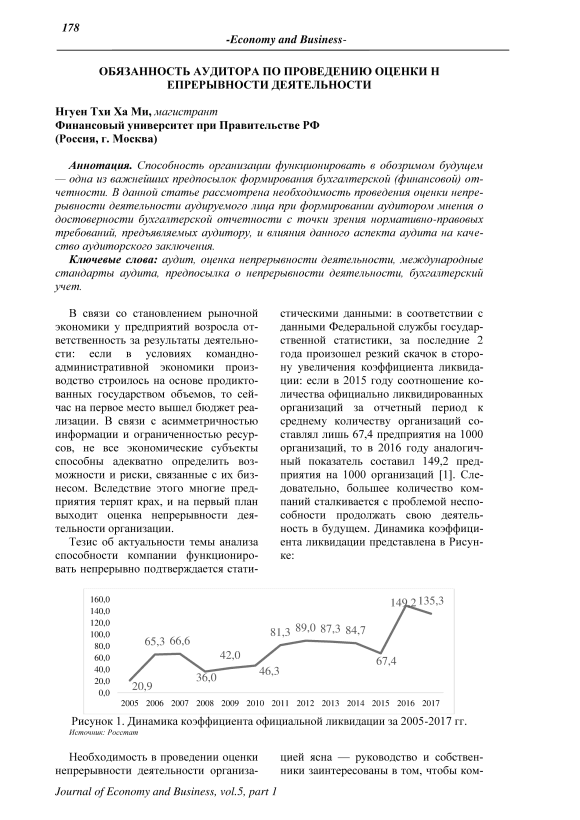 178

-Economy and Business-

ОБЯЗАННОСТЬ АУДИТОРА ПО ПРОВЕДЕНИЮ ОЦЕНКИ Н ЕПРЕРЫВНОСТИ ДЕЯТЕЛЬНОСТИ

Нгуен Тхи Ха Ми, магистрант
Финансовый университет при Правительстве РФ
(Россия, г. Москва)

Аннотация. Способность организации функционировать в обозримом будущем — одна из важнейших предпосылок формирования бухгалтерской (финансовой) отчетности. В данной статье рассмотрена необходимость проведения оценки непрерывности деятельности аудируемого лица при формировании аудитором мнения о достоверности бухгалтерской отчетности с точки зрения нормативно-правовых требований, предъявляемых аудитору, и влияния данного аспекта аудита на качество аудиторского заключения.

Ключевые слова: аудит, оценка непрерывности деятельности, международные стандарты аудита, предпосылка о непрерывности деятельности, бухгалтерский учет.

В связи со становлением рыночной экономики у предприятий возросла ответственность за результаты деятельности: если в условиях командно-административной экономики производство строилось на основе продиктованных государством объемов, то сейчас на первое место вышел бюджет реализации. В связи с асимметричностью информации и ограниченностью ресурсов, не все экономические субъекты способны адекватно определить возможности и риски, связанные с их бизнесом. Вследствие этого многие предприятия терпят крах, и на первый план выходит оценка непрерывности деятельности организации.

Тезис об актуальности темы анализа способности компании функционировать непрерывно подтверждается статистическими данными: в соответствии с данными Федеральной службы государственной статистики, за последние 2 года произошел резкий скачок в сторону увеличения коэффициента ликвидации: если в 2015 году соотношение количества официально ликвидированных организаций за отчетный период к среднему количеству организаций составлял лишь 67,4 предприятия на 1000 организаций, то в 2016 году аналогичный показатель составил 149,2 предприятия на 1000 организаций [1]. Следовательно, большее количество компаний сталкивается с проблемой неспособности продолжать свою деятельность в будущем. Динамика коэффициента ликвидации представлена в Рисунке:

160,0
140,0
120,0
100,0
80,0
60,0
40,0
20,0
0,0

20,9 65,3 66,6 36,0 42,0 46,3 81,3 89,0 87,3 84,7 67,4 149,2 135,3

2005 2006 2007 2008 2009 2010 2011 2012 2013 2014 2015 2016 2017

Рисунок 1. Динамика коэффициента официальной ликвидации за 2005-2017 гг.
Источник: Росстат

Необходимость в проведении оценки непрерывности деятельности организацией ясна — руководство и собственники заинтересованы в том, чтобы ком-

Journal of Economy and Business, vol.5, part 1